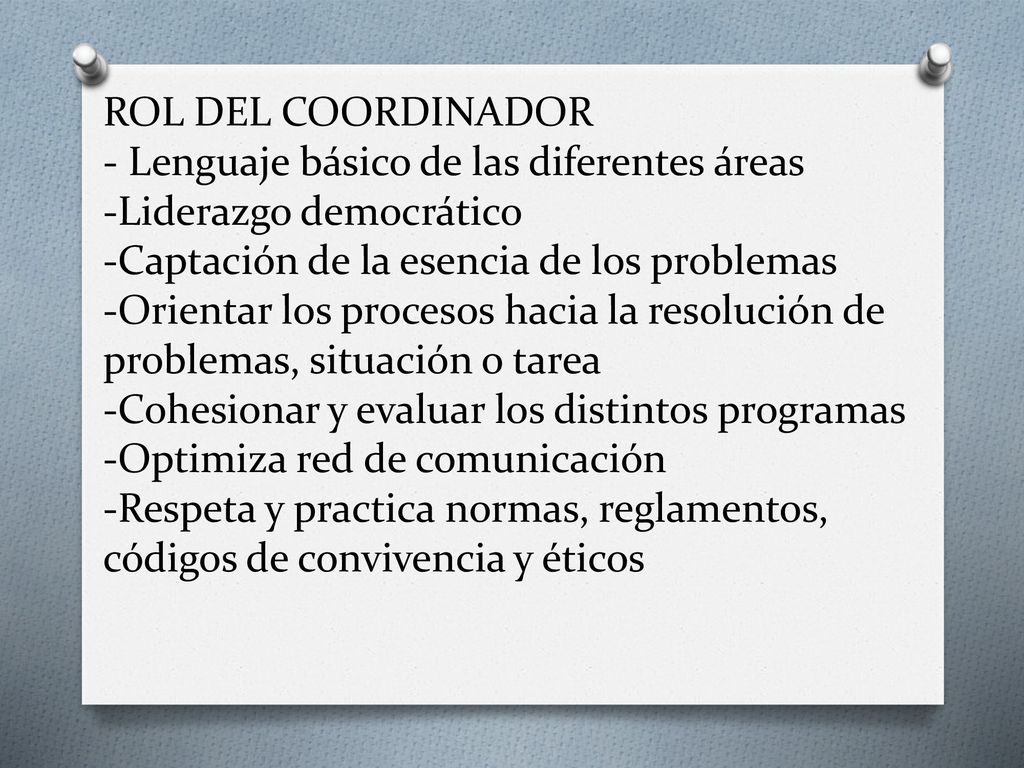 ROL DEL COORDINADOR
- Lenguaje básico de las diferentes áreas
-Liderazgo democrático
-Captación de la esencia de los problemas
-Orientar los procesos hacia la resolución de problemas, situación o tarea
-Cohesionar y evaluar los distintos programas
-Optimiza red de comunicación
-Respeta y practica normas, reglamentos, códigos de convivencia y éticos